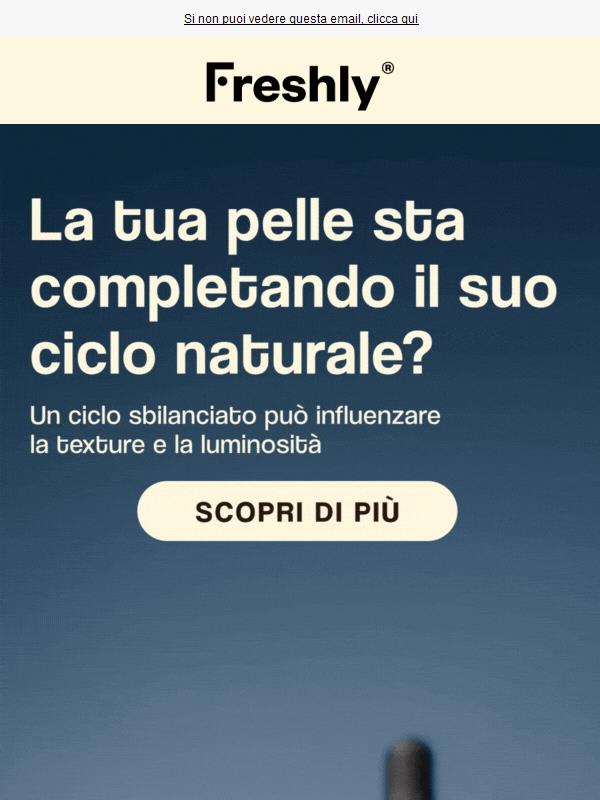 Si non puoi vedere questa email, clicca qui

Freshly®

La tua pelle sta completando il suo ciclo naturale?

Un ciclo sbilanciato può influenzare la texture e la luminosità

SCOPRI DI PIÙ